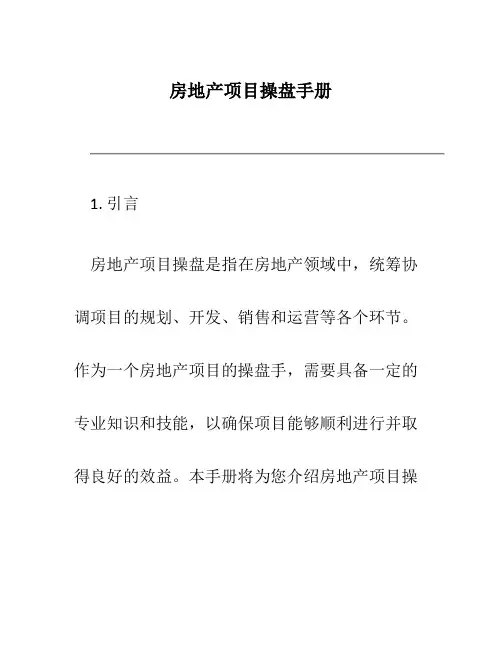 房地产项目操盘手册

1. 引言

房地产项目操盘是指在房地产领域中，统筹协调项目的规划、开发、销售和运营等各个环节。作为一个房地产项目的操盘手，需要具备一定的专业知识和技能，以确保项目能够顺利进行并取得良好的效益。本手册将为您介绍房地产项目操